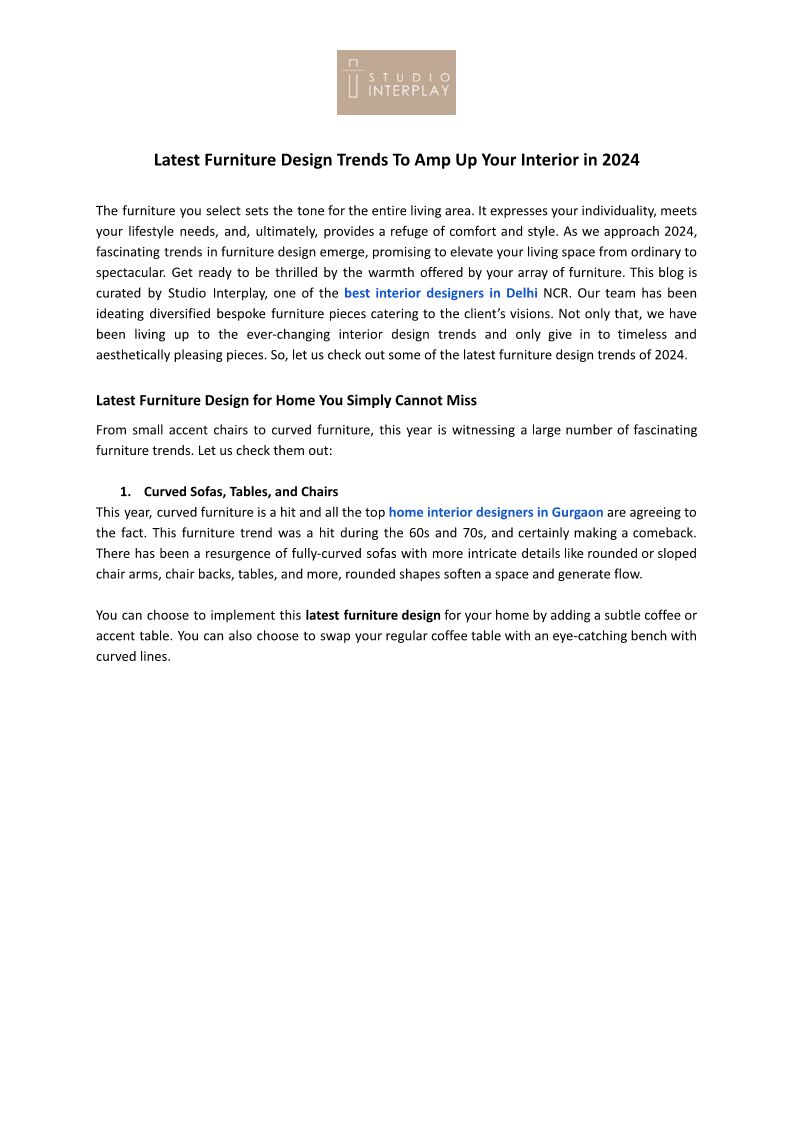 STUDIO INTERPLAY

Latest Furniture Design Trends To Amp Up Your Interior in 2024

The furniture you select sets the tone for the entire living area. It expresses your individuality, meets your lifestyle needs, and, ultimately, provides a refuge of comfort and style. As we approach 2024, fascinating trends in furniture design emerge, promising to elevate your living space from ordinary to spectacular. Get ready to be thrilled by the warmth offered by your array of furniture. This blog is curated by Studio Interplay, one of the best interior designers in Delhi NCR. Our team has been ideating diversified bespoke furniture pieces catering to the client's visions. Not only that, we have been living up to the ever-changing interior design trends and only give in to timeless and aesthetically pleasing pieces. So, let us check out some of the latest furniture design trends of 2024.

Latest Furniture Design for Home You Simply Cannot Miss

From small accent chairs to curved furniture, this year is witnessing a large number of fascinating furniture trends. Let us check them out:

1. Curved Sofas, Tables, and Chairs
This year, curved furniture is a hit and all the top home interior designers in Gurgaon are agreeing to the fact. This furniture trend was a hit during the 60s and 70s, and certainly making a comeback. There has been a resurgence of fully-curved sofas with more intricate details like rounded or sloped chair arms, chair backs, tables, and more, rounded shapes soften a space and generate flow.

You can choose to implement this latest furniture design for your home by adding a subtle coffee or accent table. You can also choose to swap your regular coffee table with an eye-catching bench with curved lines.